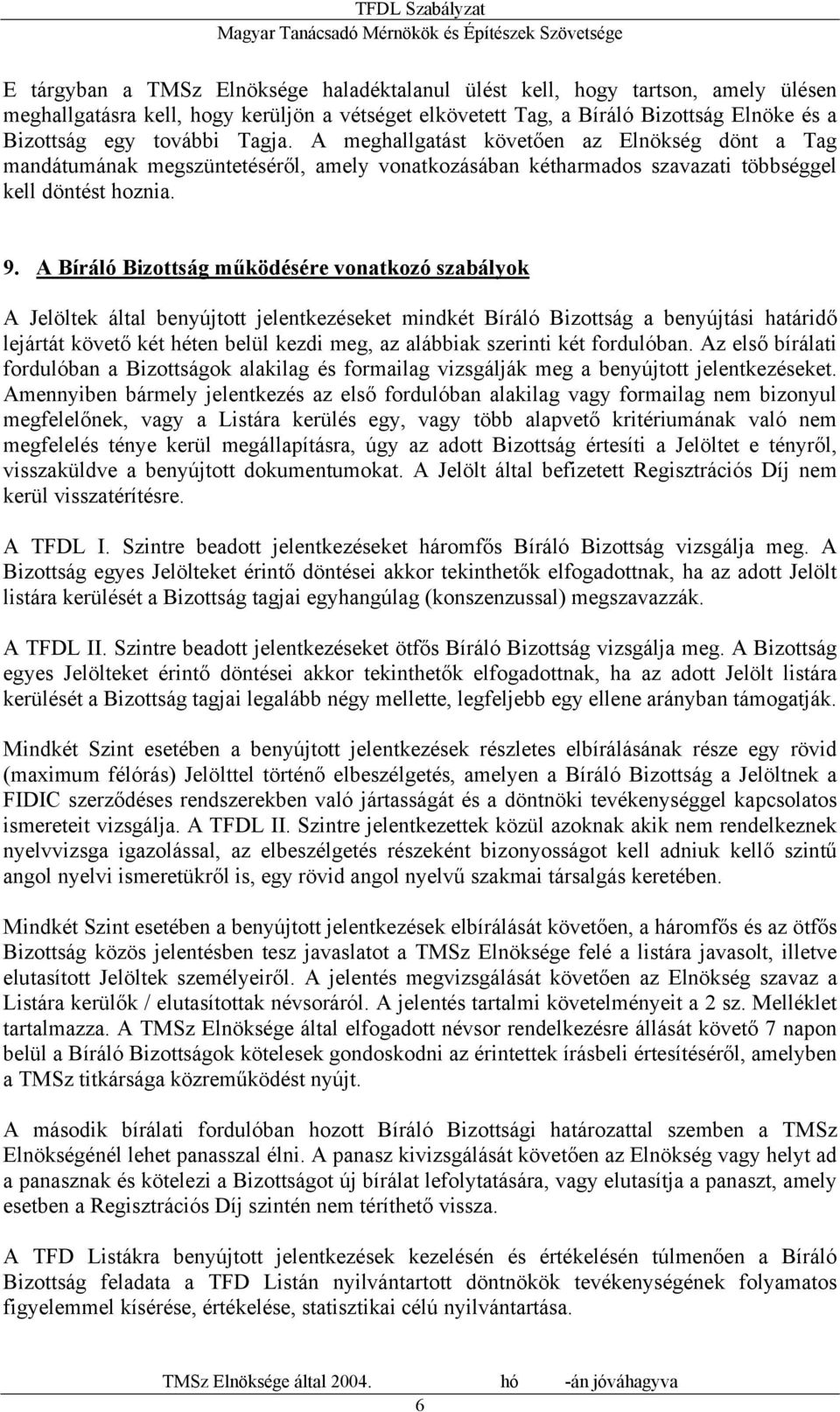 TFDL Szabályzat
Magyar Tanácsadó Mérnökök és Építészek Szövetsége

E tárgyban a TMSz Elnöksége haladéktalanul ülést kell, hogy tartson, amely ülésen meghallgatásra kell, hogy kerüljön a vétséget elkövetett Tag, a Bíráló Bizottság Elnöke és a Bizottság egy további Tagja. A meghallgatást követően az Elnökség dönt a Tag mandátumának megszüntetéséről, amely vonatkozásában kétharmados szavazati többséggel kell döntést hoznia.

9. A Bíráló Bizottság működésére vonatkozó szabályok

A Jelöltek által benyújtott jelentkezéseket mindkét Bíráló Bizottság a benyújtási határidő lejártát követő két héten belül kezdi meg, az alábbiak szerinti két fordulóban. Az első bírálati fordulóban a Bizottságok alakilag és formailag vizsgálják meg a benyújtott jelentkezéseket. Amennyiben bármely jelentkezés az első fordulóban alakilag vagy formailag nem bizonyul megfelelőnek, vagy a Listára kerülés egy, vagy több alapvető kritériumának való nem megfelelés ténye kerül megállapításra, úgy az adott Bizottság értesíti a Jelöltet e tényről, visszaküldve a benyújtott dokumentumokat. A Jelölt által befizetett Regisztrációs Díj nem kerül visszatérítésre.

A TFDL I. Szintre beadott jelentkezéseket háromfős Bíráló Bizottság vizsgálja meg. A Bizottság egyes Jelölteket érintő döntései akkor tekinthetők elfogadottnak, ha az adott Jelölt listára kerülését a Bizottság tagjai egyhangúlag (konszenzussal) megszavazzák.

A TFDL II. Szintre beadott jelentkezéseket ötfős Bíráló Bizottság vizsgálja meg. A Bizottság egyes Jelölteket érintő döntései akkor tekinthetők elfogadottnak, ha az adott Jelölt listára kerülését a Bizottság tagjai legalább négy mellette, legfeljebb egy ellene arányban támogatják.

Mindkét Szint esetében a benyújtott jelentkezések részletes elbírálásának része egy rövid (maximum félórás) Jelölttel történő elbeszélgetés, amelyen a Bíráló Bizottság a Jelöltnek a FIDIC szerződéses rendszerekben való jártasságát és a döntnöki tevékenységgel kapcsolatos ismereteit vizsgálja. A TFDL II. Szintre jelentkezettek közül azoknak akik nem rendelkeznek nyelvvizsga igazolással, az elbeszélgetés részeként bizonyosságot kell adniuk kellő szintű angol nyelvi ismeretükről is, egy rövid angol nyelvű szakmai társalgás keretében.

Mindkét Szint esetében a benyújtott jelentkezések elbírálását követően, a háromfős és az ötfős Bizottság közös jelentésben tesz javaslatot a TMSz Elnöksége felé a listára javasolt, illetve elutasított Jelöltek személyeiről. A jelentés megvizsgálását követően az Elnökség szavaz a Listára kerülők / elutasítottak névsoráról. A jelentés tartalmi követelményeit a 2 sz. Melléklet tartalmazza. A TMSz Elnöksége által elfogadott névsor rendelkezésre állását követő 7 napon belül a Bíráló Bizottságok kötelesek gondoskodni az érintettek írásbeli értesítéséről, amelyben a TMSz titkársága közreműködést nyújt.

A második bírálati fordulóban hozott Bíráló Bizottsági határozattal szemben a TMSz Elnökségénél lehet panasszal élni. A panasz kivizsgálását követően az Elnökség vagy helyt ad a panasznak és kötelezi a Bizottságot új bírálat lefolytatására, vagy elutasítja a panaszt, amely esetben a Regisztrációs Díj szintén nem téríthető vissza.

A TFD Listákra benyújtott jelentkezések kezelésén és értékelésén túlmenően a Bíráló Bizottság feladata a TFD Listán nyilvántartott döntnökök tevékenységének folyamatos figyelemmel kísérése, értékelése, statisztikai célú nyilvántartása.

TMSz Elnöksége által 2004. hó -án jóváhagyva
6